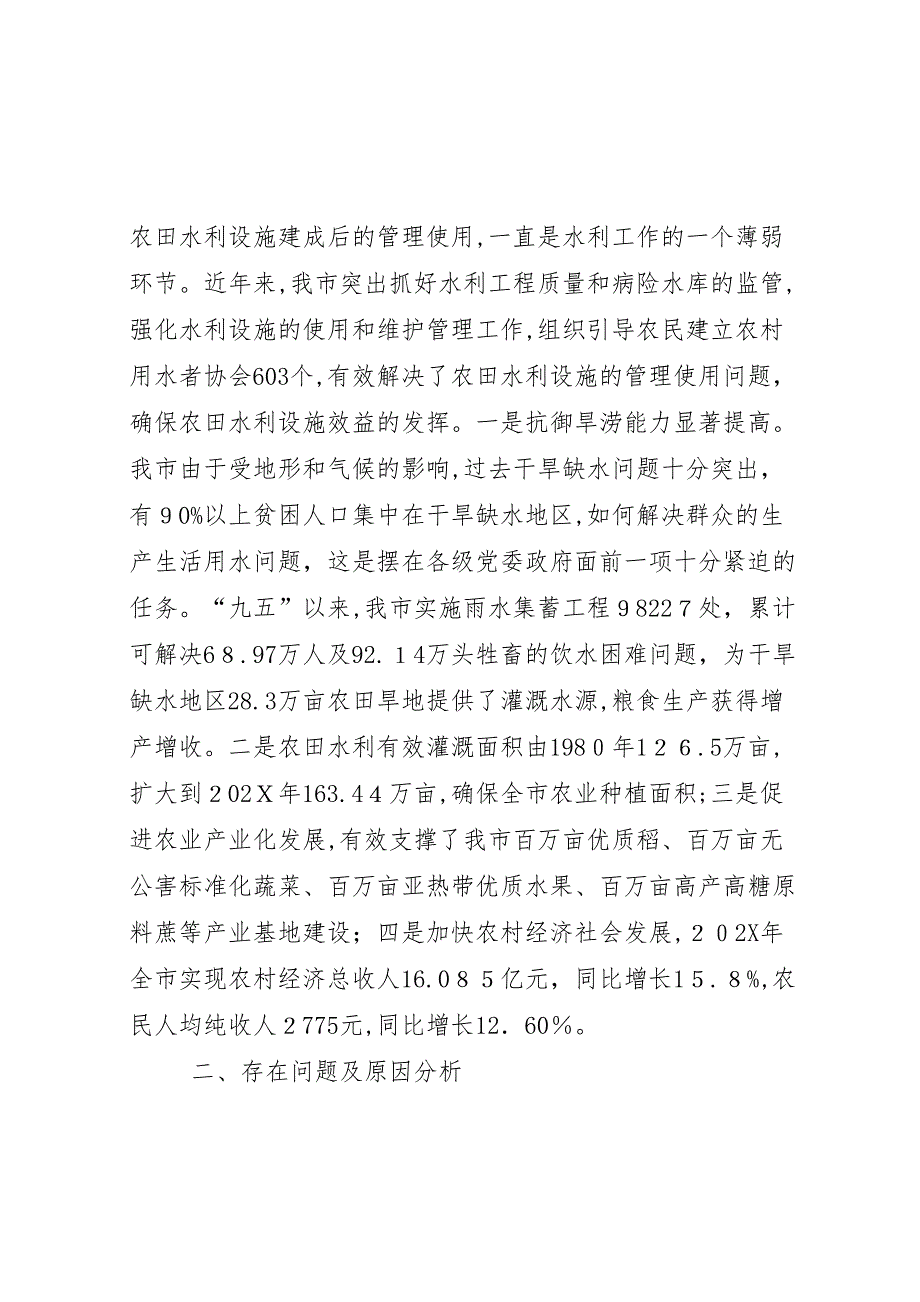 农田水利设施建成后的管理使用，一直是水利工作的一个薄弱环节。近年来，我市突出抓好水利工程质量和病险水库的监管，强化水利设施的使用和维护管理工作，组织引导农民建立农村用水者协会603个，有效解决了农田水利设施的管理使用问题，确保农田水利设施效益的发挥。一是抗御旱涝能力显著提高。我市由于受地形和气候的影响，过去干旱缺水问题十分突出，有９0%以上贫困人口集中在干旱缺水地区，如何解决群众的生产生活用水问题，这是摆在各级党委政府面前一项十分紧迫的任务。“九五”以来，我市实施雨水集蓄工程９822７处，累计可解决6８.97万人及92.１4万头牲畜的饮水困难问题，为干旱缺水地区28.3万亩农田旱地提供了灌溉水源，粮食生产获得增产增收。二是农田水利有效灌溉面积由198０年1２６.5万亩，扩大到２02Ｘ年163.４4万亩，确保全市农业种植面积；三是促进农业产业化发展，有效支撑了我市百万亩优质稻、百万亩无公害标准化蔬菜、百万亩亚热带优质水果、百万亩高产高糖原料蔗等产业基地建设；四是加快农村经济社会发展，２０2X年全市实现农村经济总收人16.0８５亿元，同比增长1５．８%，农民人均纯收人２775元，同比增长12．60％。

二、存在问题及原因分析